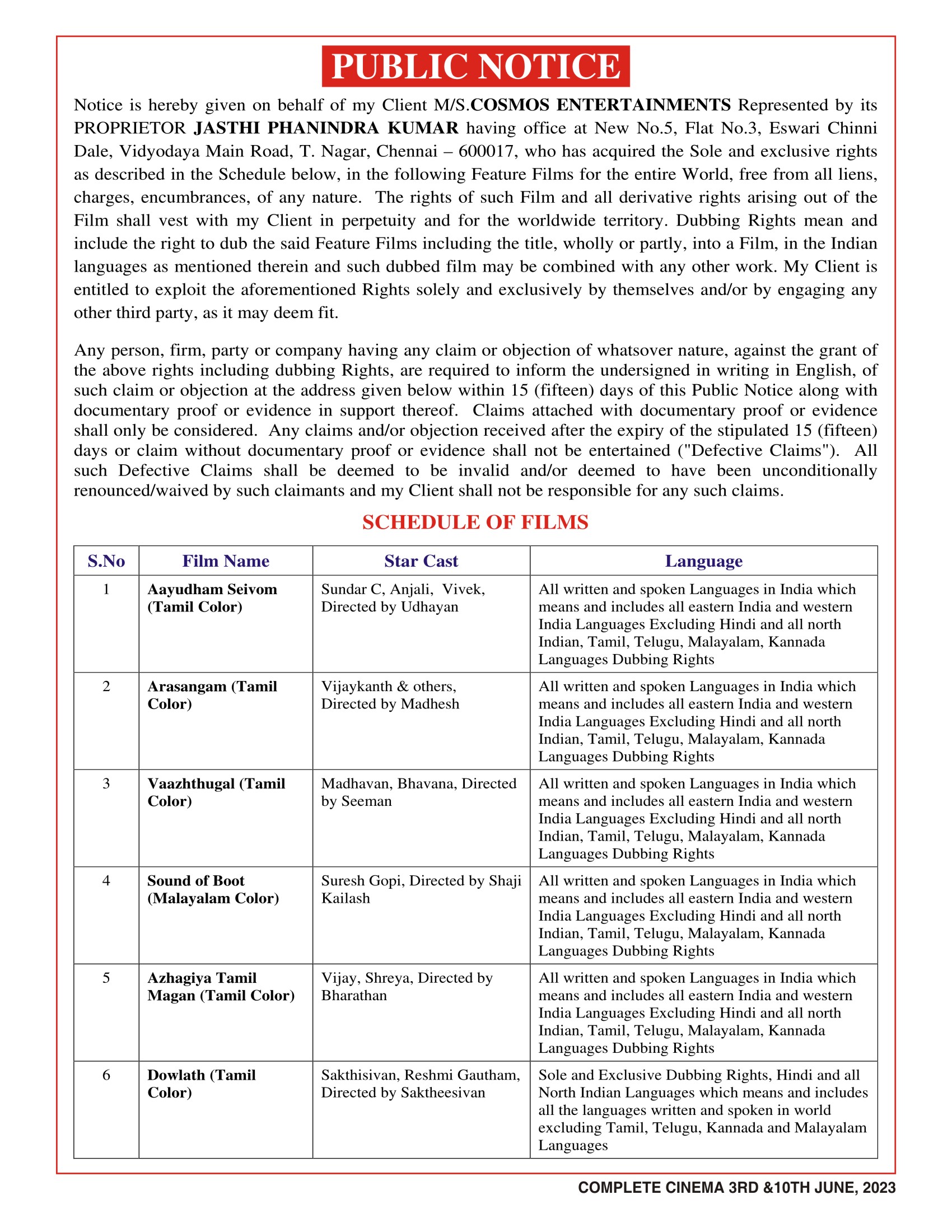 PUBLIC NOTICE

Notice is hereby given on behalf of my Client M/S.COSMOS ENTERTAINMENTS Represented by its PROPRIETOR JASTHI PHANINDRA KUMAR having office at New No.5, Flat No.3, Eswari Chinni Dale, Vidyodaya Main Road, T. Nagar, Chennai – 600017, who has acquired the Sole and exclusive rights as described in the Schedule below, in the following Feature Films for the entire World, free from all liens, charges, encumbrances, of any nature. The rights of such Film and all derivative rights arising out of the Film shall vest with my Client in perpetuity and for the worldwide territory. Dubbing Rights mean and include the right to dub the said Feature Films including the title, wholly or partly, into a Film, in the Indian languages as mentioned therein and such dubbed film may be combined with any other work. My Client is entitled to exploit the aforementioned Rights solely and exclusively by themselves and/or by engaging any other third party, as it may deem fit.

Any person, firm, party or company having any claim or objection of whatsover nature, against the grant of the above rights including dubbing Rights, are required to inform the undersigned in writing in English, of such claim or objection at the address given below within 15 (fifteen) days of this Public Notice along with documentary proof or evidence in support thereof. Claims attached with documentary proof or evidence shall only be considered. Any claims and/or objection received after the expiry of the stipulated 15 (fifteen) days or claim without documentary proof or evidence shall not be entertained ("Defective Claims"). All such Defective Claims shall be deemed to be invalid and/or deemed to have been unconditionally renounced/waived by such claimants and my Client shall not be responsible for any such claims.

SCHEDULE OF FILMS

| S.No | Film Name | Star Cast | Language |
|---|---|---|---|
| 1 | Aayudham Seivom (Tamil Color) | Sundar C, Anjali, Vivek, Directed by Udhayan | All written and spoken Languages in India which means and includes all eastern India and western India Languages Excluding Hindi and all north Indian, Tamil, Telugu, Malayalam, Kannada Languages Dubbing Rights |
| 2 | Arasangam (Tamil Color) | Vijaykanth & others, Directed by Madhesh | All written and spoken Languages in India which means and includes all eastern India and western India Languages Excluding Hindi and all north Indian, Tamil, Telugu, Malayalam, Kannada Languages Dubbing Rights |
| 3 | Vaazhthugal (Tamil Color) | Madhavan, Bhavana, Directed by Seeman | All written and spoken Languages in India which means and includes all eastern India and western India Languages Excluding Hindi and all north Indian, Tamil, Telugu, Malayalam, Kannada Languages Dubbing Rights |
| 4 | Sound of Boot (Malayalam Color) | Suresh Gopi, Directed by Shaji Kailash | All written and spoken Languages in India which means and includes all eastern India and western India Languages Excluding Hindi and all north Indian, Tamil, Telugu, Malayalam, Kannada Languages Dubbing Rights |
| 5 | Azhagiya Tamil Magan (Tamil Color) | Vijay, Shreya, Directed by Bharathan | All written and spoken Languages in India which means and includes all eastern India and western India Languages Excluding Hindi and all north Indian, Tamil, Telugu, Malayalam, Kannada Languages Dubbing Rights |
| 6 | Dowlath (Tamil Color) | Sakthisivan, Reshmi Gautham, Directed by Saktheesivan | Sole and Exclusive Dubbing Rights, Hindi and all North Indian Languages which means and includes all the languages written and spoken in world excluding Tamil, Telugu, Kannada and Malayalam Languages |

COMPLETE CINEMA 3RD &10TH JUNE, 2023